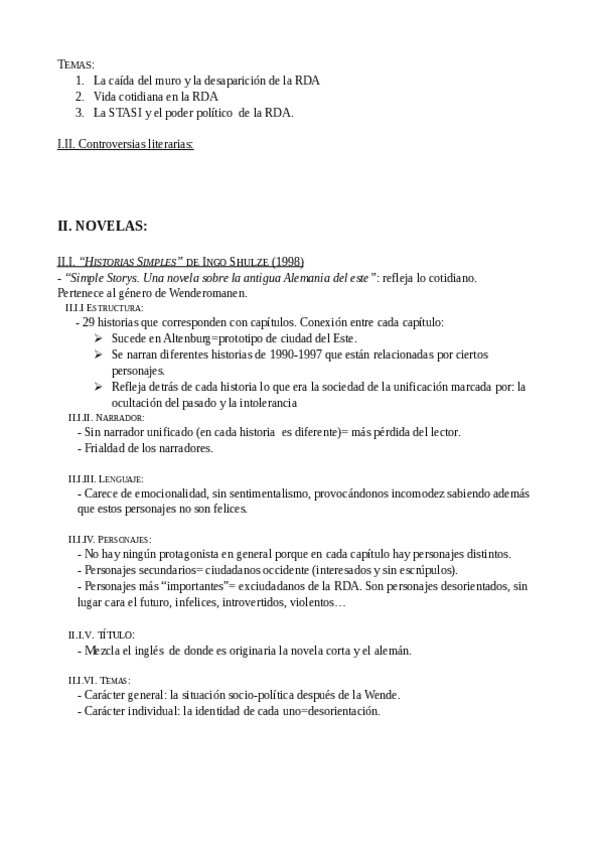 TEMAS:
1. La caída del muro y la desaparición de la RDA
2. Vida cotidiana en la RDA
3. La STASI y el poder político de la RDA.

I.II. Controversias literarias:

II. NOVELAS:

II.I. "HISTORIAS SIMPLES" DE INGO SHULZE (1998)
- "Simple Storys. Una novela sobre la antigua Alemania del este": refleja lo cotidiano. Pertenece al género de Wenderomanen.
II.I.I ESTRUCTURA:
- 29 historias que corresponden con capítulos. Conexión entre cada capítulo:
➢ Sucede en Altenburg=prototipo de ciudad del Este.
➢ Se narran diferentes historias de 1990-1997 que están relacionadas por ciertos personajes.
➢ Refleja detrás de cada historia lo que era la sociedad de la unificación marcada por: la ocultación del pasado y la intolerancia
II.I.II. NARRADOR:
- Sin narrador unificado (en cada historia es diferente)= más pérdida del lector.
- Frialdad de los narradores.

II.I.III. LENGUAJE:
- Carece de emocionalidad, sin sentimentalismo, provocándonos incomodez sabiendo además que estos personajes no son felices.

II.I.IV. PERSONAJES:
- No hay ningún protagonista en general porque en cada capítulo hay personajes distintos.
- Personajes secundarios= ciudadanos occidente (interesados y sin escrúpulos).
- Personajes más "importantes"= exciudadanos de la RDA. Son personajes desorientados, sin lugar cara el futuro, infelices, introvertidos, violentos…

II.I.V. TÍTULO:
- Mezcla el inglés de donde es originaria la novela corta y el alemán.

II.I.VI. TEMAS:
- Carácter general: la situación socio-política después de la Wende.
- Carácter individual: la identidad de cada uno=desorientación.